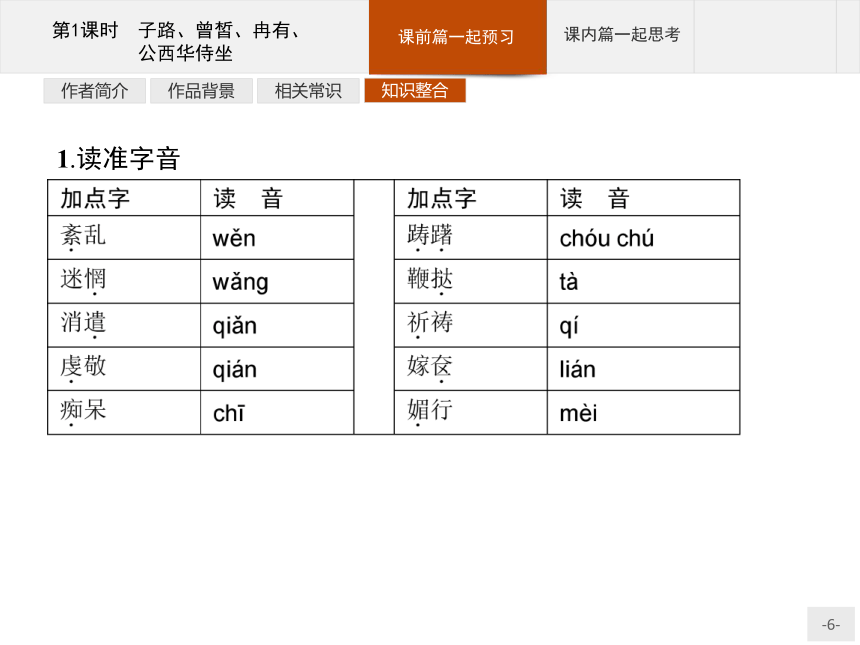 第1课时 子路、曾皙、冉有、公西华侍坐

课前篇一起预习

课内篇一起思考

作者简介

作品背景

相关常识

知识整合

1.读准字音

| 加点字 | 读 音 | | 加点字 | 读 音 |
|---|---|---|---|---|
| 紊乱 | wěn | | 踌躇 | chóu chú |
| 迷惘 | wǎng | | 鞭挞 | tà |
| 消遣 | qiǎn | | 祈祷 | qí |
| 虔敬 | qián | | 嫁奁 | lián |
| 痴呆 | chī | | 媚行 | mèi |

-6-